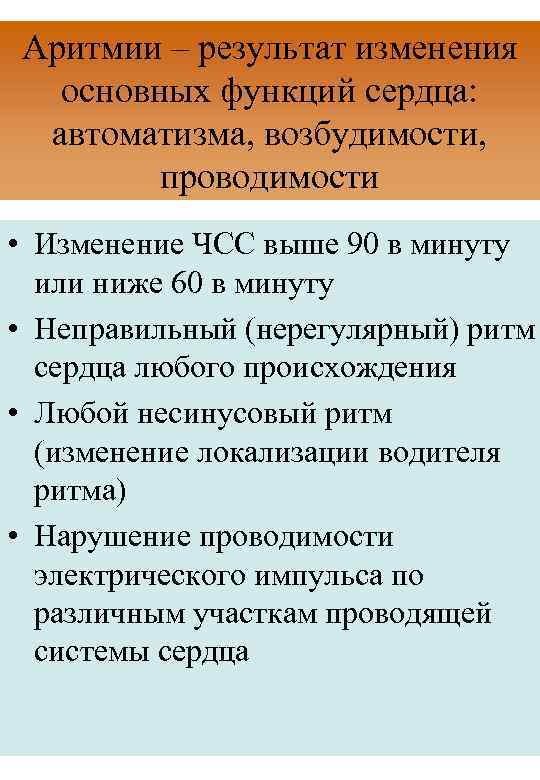 Аритмии – результат изменения основных функций сердца: автоматизма, возбудимости, проводимости

• Изменение ЧСС выше 90 в минуту или ниже 60 в минуту
• Неправильный (нерегулярный) ритм сердца любого происхождения
• Любой несинусовый ритм (изменение локализации водителя ритма)
• Нарушение проводимости электрического импульса по различным участкам проводящей системы сердца